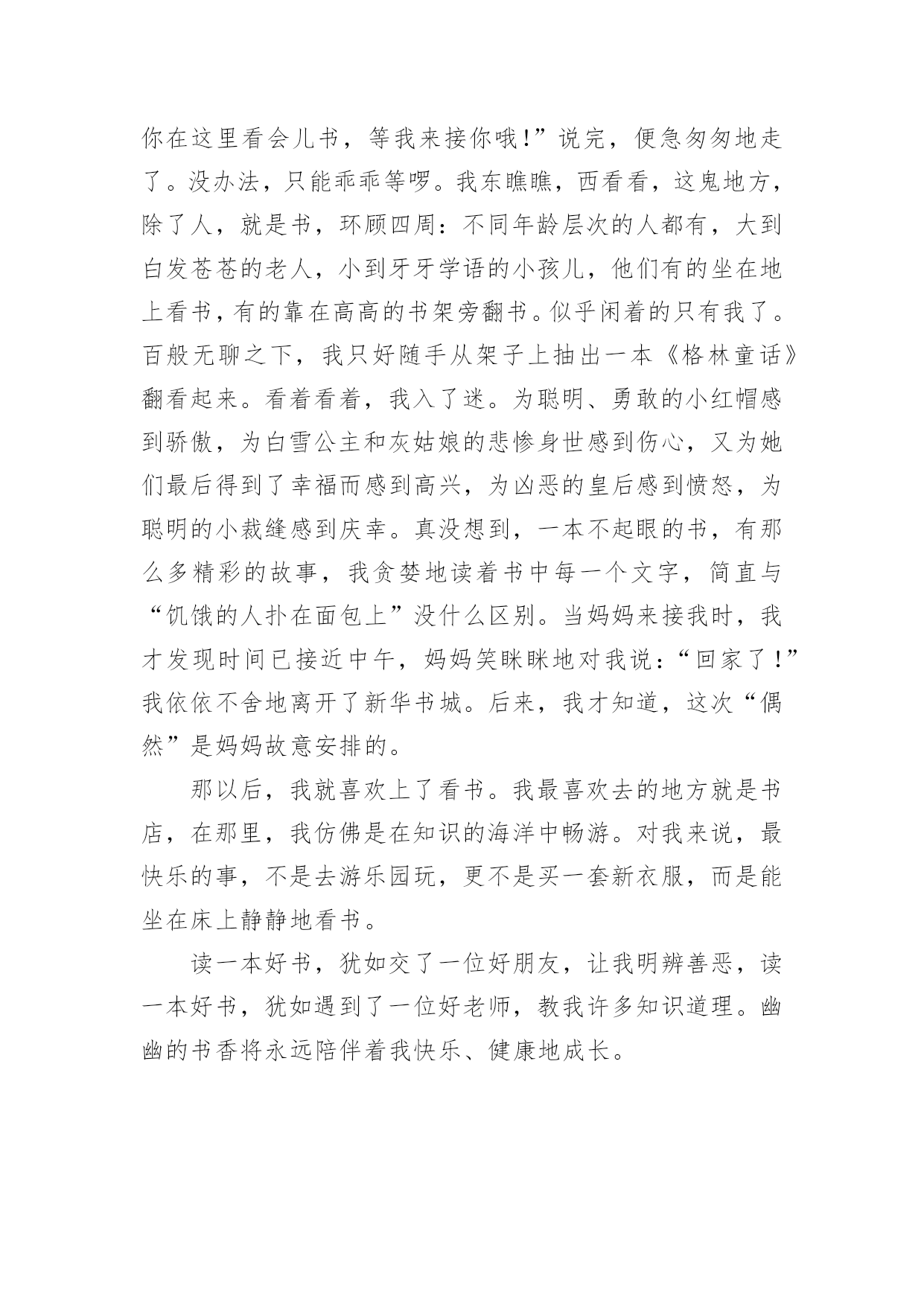 你在这里看会儿书，等我来接你哦!”说完，便急匆匆地走了。没办法，只能乖乖等啰。我东瞧瞧，西看看，这鬼地方，除了人，就是书，环顾四周：不同年龄层次的人都有，大到白发苍苍的老人，小到牙牙学语的小孩儿，他们有的坐在地上看书，有的靠在高高的书架旁翻书。似乎闲着的只有我了。百般无聊之下，我只好随手从架子上抽出一本《格林童话》翻看起来。看着看着，我入了迷。为聪明、勇敢的小红帽感到骄傲，为白雪公主和灰姑娘的悲惨身世感到伤心，又为她们最后得到了幸福而感到高兴，为凶恶的皇后感到愤怒，为聪明的小裁缝感到庆幸。真没想到，一本不起眼的书，有那么多精彩的故事，我贪婪地读着书中每一个文字，简直与“饥饿的人扑在面包上”没什么区别。当妈妈来接我时，我才发现时间已接近中午，妈妈笑眯眯地对我说：“回家了！”我依依不舍地离开了新华书城。后来，我才知道，这次“偶然”是妈妈故意安排的。

那以后，我就喜欢上了看书。我最喜欢去的地方就是书店，在那里，我仿佛是在知识的海洋中畅游。对我来说，最快乐的事，不是去游乐园玩，更不是买一套新衣服，而是能坐在床上静静地看书。

读一本好书，犹如交了一位好朋友，让我明辨善恶，读一本好书，犹如遇到了一位好老师，教我许多知识道理。幽幽的书香将永远陪伴着我快乐、健康地成长。